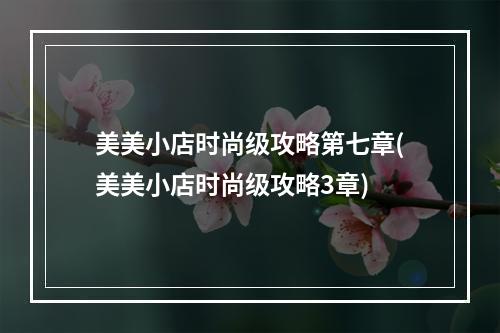 美美小店时尚级攻略第七章(美美小店时尚级攻略3章)